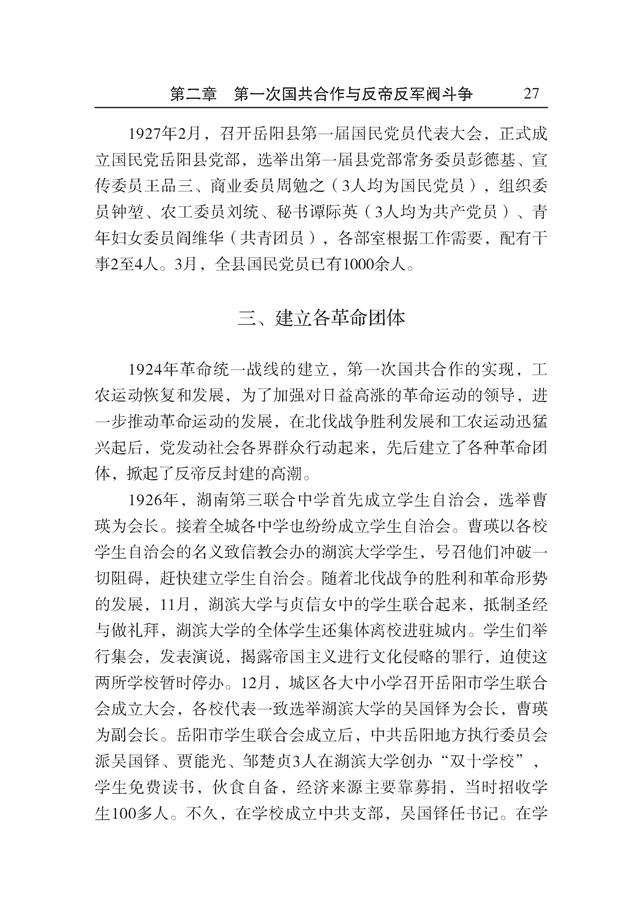 第二章　第一次国共合作与反帝反军阀斗争　27

1927年2月，召开岳阳县第一届国民党员代表大会，正式成立国民党岳阳县党部，选举出第一届县党部常务委员彭德基、宣传委员王品三、商业委员周勉之（3人均为国民党员），组织委员钟堃、农工委员刘统、秘书谭际英（3人均为共产党员）、青年妇女委员阎维华（共青团员），各部室根据工作需要，配有干事2至4人。3月，全县国民党员已有1000余人。

三、建立各革命团体

1924年革命统一战线的建立，第一次国共合作的实现，工农运动恢复和发展，为了加强对日益高涨的革命运动的领导，进一步推动革命运动的发展，在北伐战争胜利发展和工农运动迅猛兴起后，党发动社会各界群众行动起来，先后建立了各种革命团体，掀起了反帝反封建的高潮。

1926年，湖南第三联合中学首先成立学生自治会，选举曹瑛为会长。接着全城各中学也纷纷成立学生自治会。曹瑛以各校学生自治会的名义致信教会办的湖滨大学学生，号召他们冲破一切阻碍，赶快建立学生自治会。随着北伐战争的胜利和革命形势的发展，11月，湖滨大学与贞信女中的学生联合起来，抵制圣经与做礼拜，湖滨大学的全体学生还集体离校进驻城内。学生们举行集会，发表演说，揭露帝国主义进行文化侵略的罪行，迫使这两所学校暂时停办。12月，城区各大中小学召开岳阳市学生联合会成立大会，各校代表一致选举湖滨大学的吴国铎为会长，曹瑛为副会长。岳阳市学生联合会成立后，中共岳阳地方执行委员会派吴国铎、贾能光、邹楚贞3人在湖滨大学创办“双十学校”，学生免费读书，伙食自备，经济来源主要靠募捐，当时招收学生100多人。不久，在学校成立中共支部，吴国铎任书记。在学